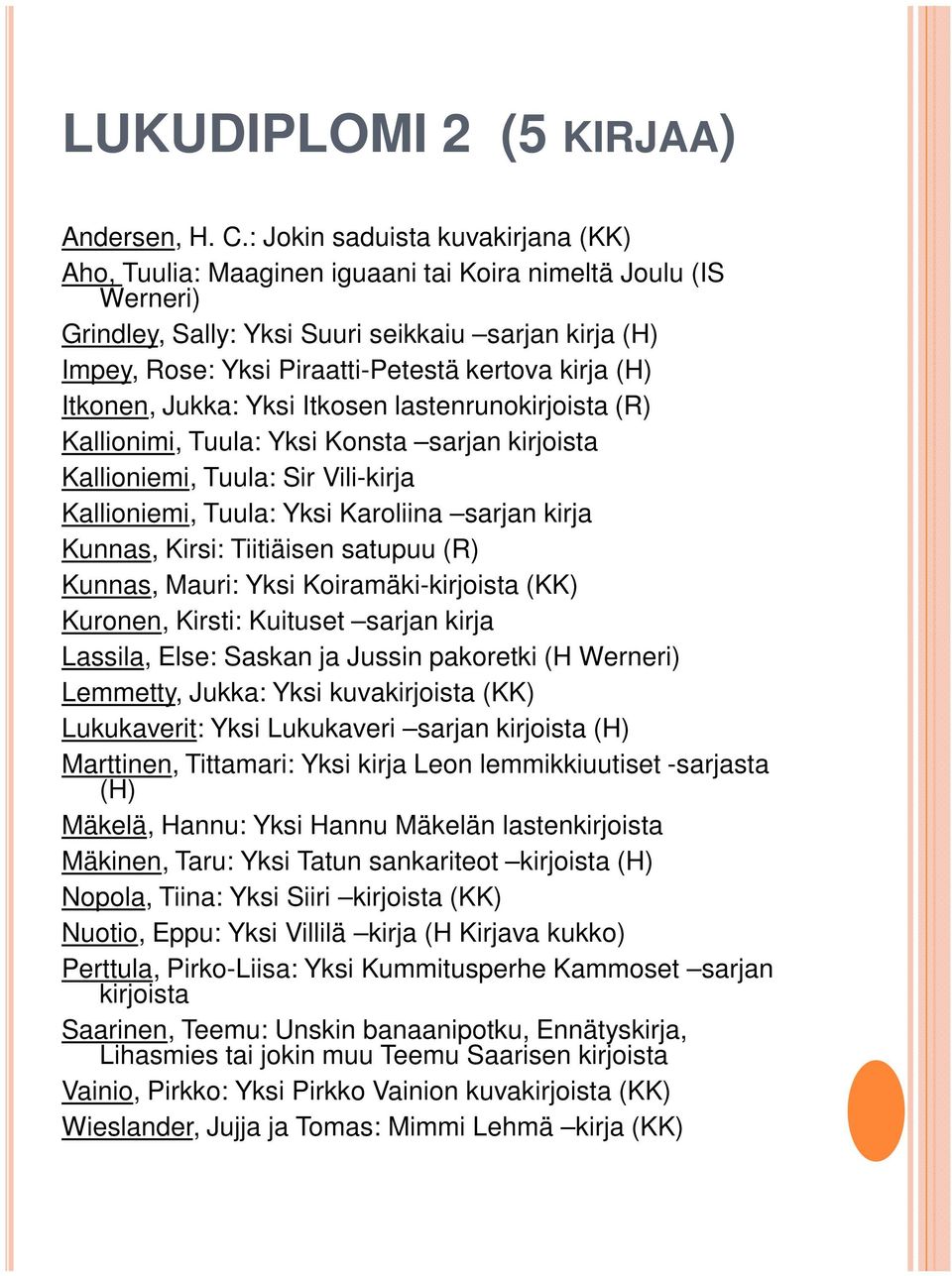 LUKUDIPLOMI 2 (5 KIRJAA)

Andersen, H. C.: Jokin saduista kuvakirjana (KK)
Aho, Tuulia: Maaginen iguaani tai Koira nimeltä Joulu (IS Werneri)
Grindley, Sally: Yksi Suuri seikkaiu –sarjan kirja (H)
Impey, Rose: Yksi Piraatti-Petestä kertova kirja (H)
Itkonen, Jukka: Yksi Itkosen lastenrunokirjoista (R)
Kallionimi, Tuula: Yksi Konsta –sarjan kirjoista
Kallioniemi, Tuula: Sir Vili-kirja
Kallioniemi, Tuula: Yksi Karoliina –sarjan kirja
Kunnas, Kirsi: Tiitiäisen satupuu (R)
Kunnas, Mauri: Yksi Koiramäki-kirjoista (KK)
Kuronen, Kirsti: Kuituset –sarjan kirja
Lassila, Else: Saskan ja Jussin pakoretki (H Werneri)
Lemmetty, Jukka: Yksi kuvakirjoista (KK)
Lukukaverit: Yksi Lukukaveri –sarjan kirjoista (H)
Marttinen, Tittamari: Yksi kirja Leon lemmikkiuutiset -sarjasta (H)
Mäkelä, Hannu: Yksi Hannu Mäkelän lastenkirjoista
Mäkinen, Taru: Yksi Tatun sankariteot –kirjoista (H)
Nopola, Tiina: Yksi Siiri –kirjoista (KK)
Nuotio, Eppu: Yksi Villilä –kirja (H Kirjava kukko)
Perttula, Pirko-Liisa: Yksi Kummitusperhe Kammoset –sarjan kirjoista
Saarinen, Teemu: Unskin banaanipotku, Ennätyskirja, Lihasmies tai jokin muu Teemu Saarisen kirjoista
Vainio, Pirkko: Yksi Pirkko Vainion kuvakirjoista (KK)
Wieslander, Jujja ja Tomas: Mimmi Lehmä –kirja (KK)